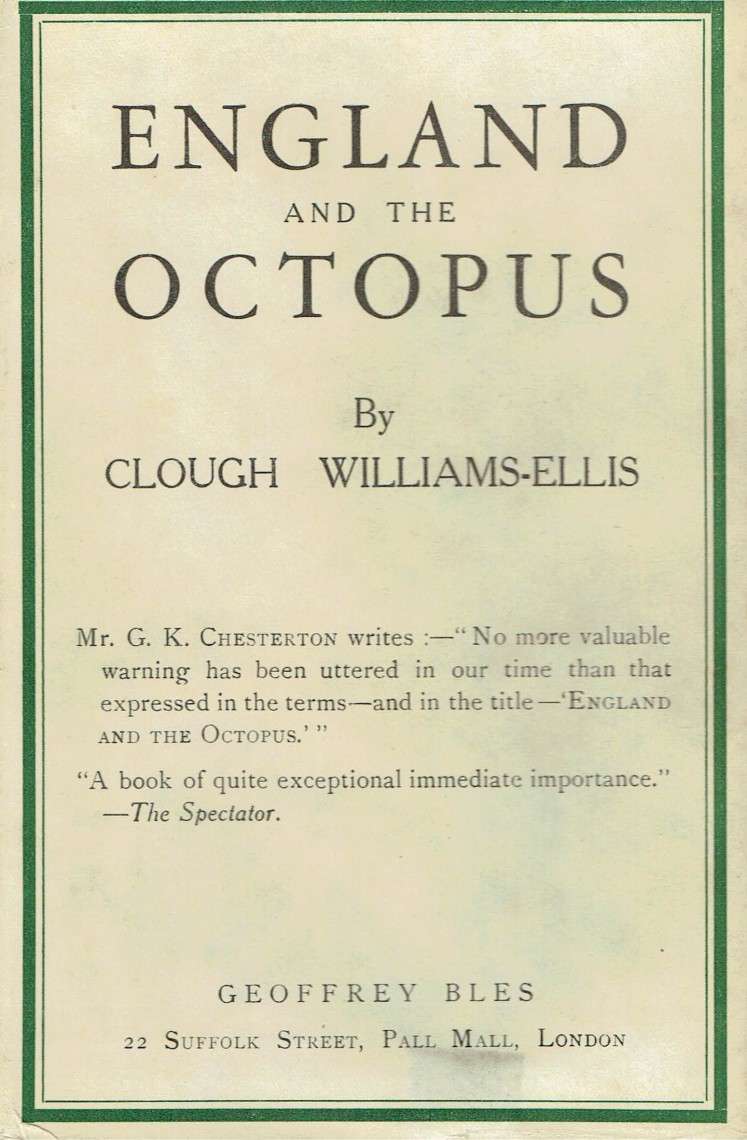 ENGLAND
AND THE
OCTOPUS

By
CLOUGH WILLIAMS-ELLIS

Mr. G. K. CHESTERTON writes :—"No more valuable warning has been uttered in our time than that expressed in the terms—and in the title—'ENGLAND AND THE OCTOPUS.'"

"A book of quite exceptional immediate importance."
—The Spectator.

GEOFFREY BLES
22 SUFFOLK STREET, PALL MALL, LONDON